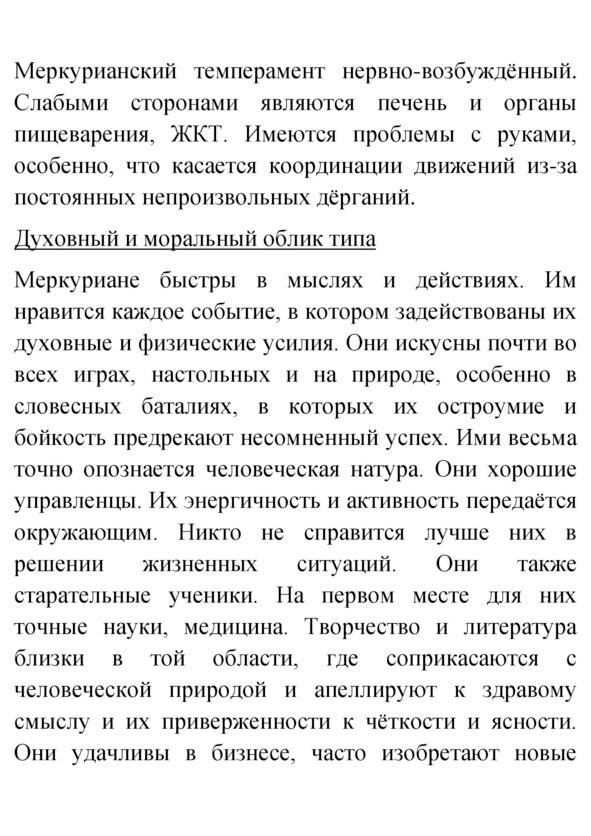 Меркурианский темперамент нервно-возбуждённый. Слабыми сторонами являются печень и органы пищеварения, ЖКТ. Имеются проблемы с руками, особенно, что касается координации движений из-за постоянных непроизвольных дёрганий.

Духовный и моральный облик типа

Меркуриане быстры в мыслях и действиях. Им нравится каждое событие, в котором задействованы их духовные и физические усилия. Они искусны почти во всех играх, настольных и на природе, особенно в словесных баталиях, в которых их остроумие и бойкость предрекают несомненный успех. Ими весьма точно опознается человеческая натура. Они хорошие управленцы. Их энергичность и активность передаётся окружающим. Никто не справится лучше них в решении жизненных ситуаций. Они также старательные ученики. На первом месте для них точные науки, медицина. Творчество и литература близки в той области, где соприкасаются с человеческой природой и апеллируют к здравому смыслу и их приверженности к чёткости и ясности. Они удачливы в бизнесе, часто изобретают новые